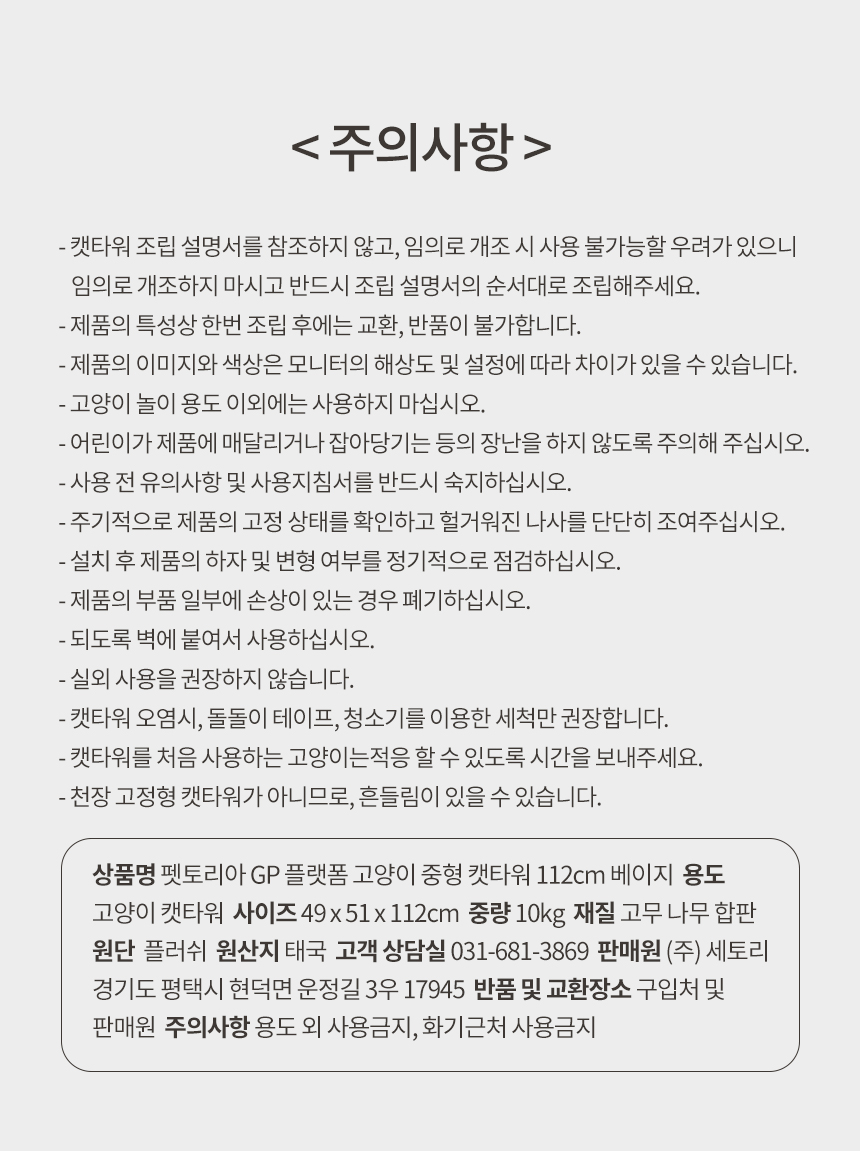 < 주의사항 >

- 캣타워 조립 설명서를 참조하지 않고, 임의로 개조 시 사용 불가능할 우려가 있으니 임의로 개조하지 마시고 반드시 조립 설명서의 순서대로 조립해주세요.
- 제품의 특성상 한번 조립 후에는 교환, 반품이 불가합니다.
- 제품의 이미지와 색상은 모니터의 해상도 및 설정에 따라 차이가 있을 수 있습니다.
- 고양이 놀이 용도 이외에는 사용하지 마십시오.
- 어린이가 제품에 매달리거나 잡아당기는 등의 장난을 하지 않도록 주의해 주십시오.
- 사용 전 유의사항 및 사용지침서를 반드시 숙지하십시오.
- 주기적으로 제품의 고정 상태를 확인하고 헐거워진 나사를 단단히 조여주십시오.
- 설치 후 제품의 하자 및 변형 여부를 정기적으로 점검하십시오.
- 제품의 부품 일부에 손상이 있는 경우 폐기하십시오.
- 되도록 벽에 붙여서 사용하십시오.
- 실외 사용을 권장하지 않습니다.
- 캣타워 오염시, 돌돌이 테이프, 청소기를 이용한 세척만 권장합니다.
- 캣타워를 처음 사용하는 고양이는적응 할 수 있도록 시간을 보내주세요.
- 천장 고정형 캣타워가 아니므로, 흔들림이 있을 수 있습니다.

상품명 펫토리아 GP 플랫폼 고양이 중형 캣타워 112cm 베이지 용도 고양이 캣타워 사이즈 49 x 51 x 112cm 중량 10kg 재질 고무 나무 합판 원단 플러쉬 원산지 태국 고객 상담실 031-681-3869 판매원 (주) 세토리 경기도 평택시 현덕면 운정길 3우 17945 반품 및 교환장소 구입처 및 판매원 주의사항 용도 외 사용금지, 화기근처 사용금지